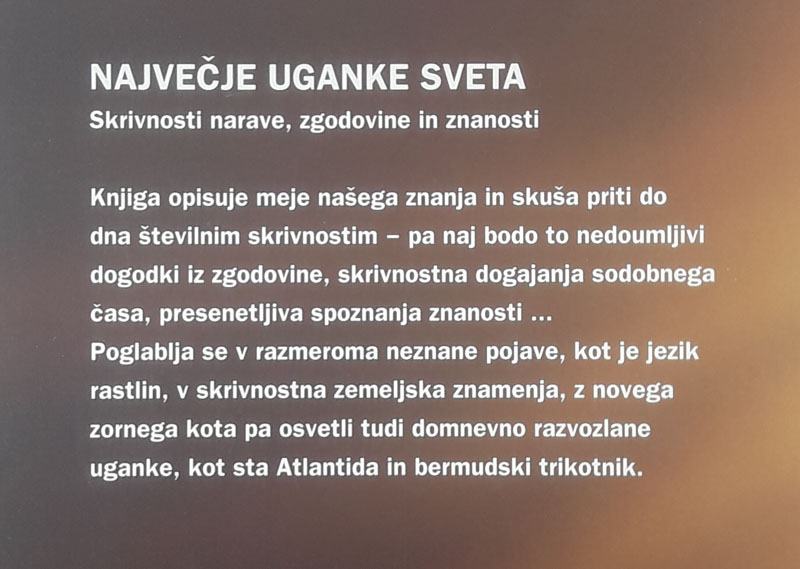 NAJVEČJE UGANKE SVETA
Skrivnosti narave, zgodovine in znanosti

Knjiga opisuje meje našega znanja in skuša priti do dna številnim skrivnostim – pa naj bodo to nedoumljivi dogodki iz zgodovine, skrivnostna dogajanja sodobnega časa, presenetljiva spoznanja znanosti ...
Poglablja se v razmeroma neznane pojave, kot je jezik rastlin, v skrivnostna zemeljska znamenja, z novega zornega kota pa osvetli tudi domnevno razvozlane uganke, kot sta Atlantida in bermudski trikotnik.